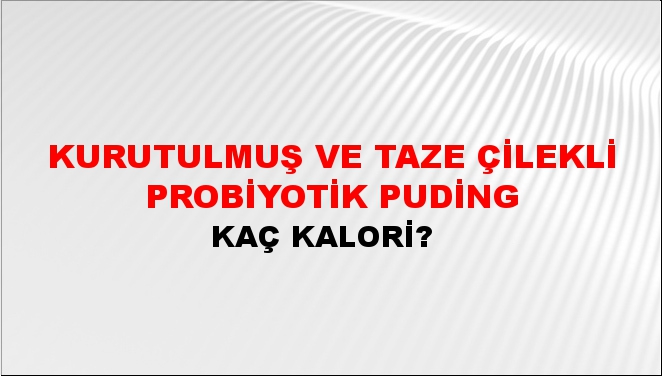 KURUTULMUŞ VE TAZE ÇİLEKLİ PROBİYOTİK PUDİNG

KAÇ KALORİ?